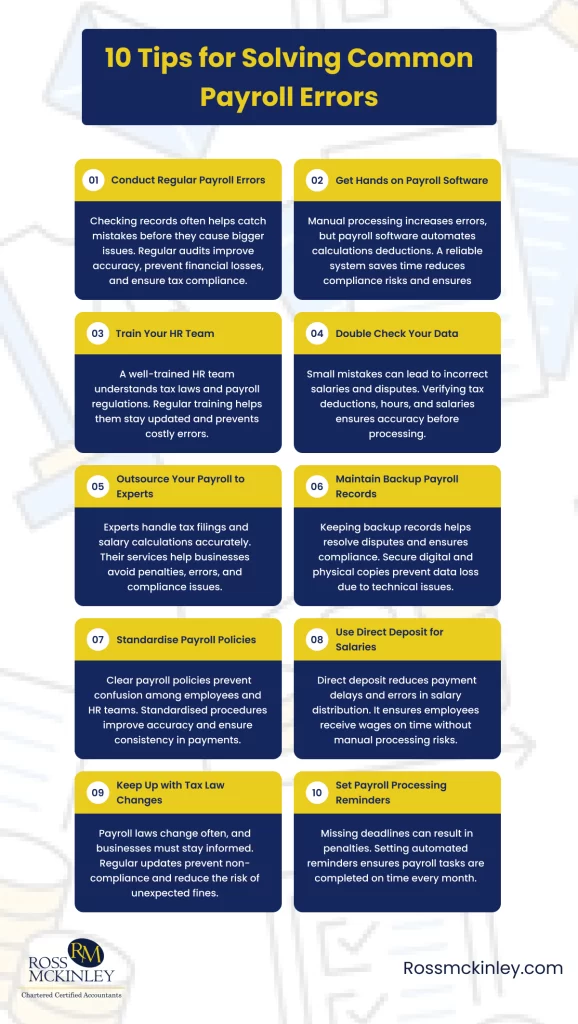 10 Tips for Solving Common Payroll Errors

01 Conduct Regular Payroll Errors

Checking records often helps catch mistakes before they cause bigger issues. Regular audits improve accuracy, prevent financial losses, and ensure tax compliance.

02 Get Hands on Payroll Software

Manual processing increases errors, but payroll software automates calculations deductions. A reliable system saves time reduces compliance risks and ensures

03 Train Your HR Team

A well-trained HR team understands tax laws and payroll regulations. Regular training helps them stay updated and prevents costly errors.

04 Double Check Your Data

Small mistakes can lead to incorrect salaries and disputes. Verifying tax deductions, hours, and salaries ensures accuracy before processing.

05 Outsource Your Payroll to Experts

Experts handle tax filings and salary calculations accurately. Their services help businesses avoid penalties, errors, and compliance issues.

06 Maintain Backup Payroll Records

Keeping backup records helps resolve disputes and ensures compliance. Secure digital and physical copies prevent data loss due to technical issues.

07 Standardise Payroll Policies

Clear payroll policies prevent confusion among employees and HR teams. Standardised procedures improve accuracy and ensure consistency in payments.

08 Use Direct Deposit for Salaries

Direct deposit reduces payment delays and errors in salary distribution. It ensures employees receive wages on time without manual processing risks.

09 Keep Up with Tax Law Changes

Payroll laws change often, and businesses must stay informed. Regular updates prevent non-compliance and reduce the risk of unexpected fines.

10 Set Payroll Processing Reminders

Missing deadlines can result in penalties. Setting automated reminders ensures payroll tasks are completed on time every month.

RM
ROSS MCKINLEY
Chartered Certified Accountants

Rossmckinley.com